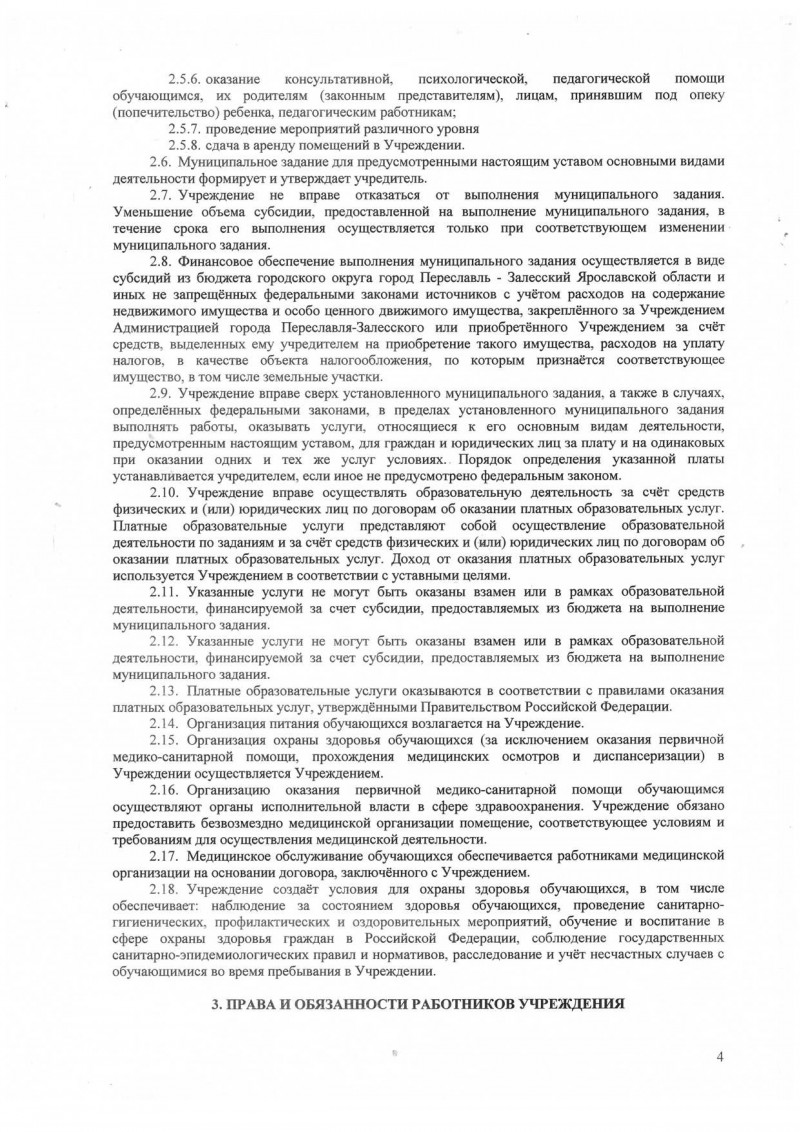 2.5.6. оказание консультативной, психологической, педагогической помощи обучающимся, их родителям (законным представителям), лицам, принявшим под опеку (попечительство) ребенка, педагогическим работникам;

2.5.7. проведение мероприятий различного уровня

2.5.8. сдача в аренду помещений в Учреждении.

2.6. Муниципальное задание для предусмотренными настоящим уставом основными видами деятельности формирует и утверждает учредитель.

2.7. Учреждение не вправе отказаться от выполнения муниципального задания. Уменьшение объема субсидии, предоставленной на выполнение муниципального задания, в течение срока его выполнения осуществляется только при соответствующем изменении муниципального задания.

2.8. Финансовое обеспечение выполнения муниципального задания осуществляется в виде субсидий из бюджета городского округа город Переславль - Залесский Ярославской области и иных не запрещённых федеральными законами источников с учётом расходов на содержание недвижимого имущества и особо ценного движимого имущества, закреплённого за Учреждением Администрацией города Переславля-Залесского или приобретённого Учреждением за счёт средств, выделенных ему учредителем на приобретение такого имущества, расходов на уплату налогов, в качестве объекта налогообложения, по которым признаётся соответствующее имущество, в том числе земельные участки.

2.9. Учреждение вправе сверх установленного муниципального задания, а также в случаях, определённых федеральными законами, в пределах установленного муниципального задания выполнять работы, оказывать услуги, относящиеся к его основным видам деятельности, предусмотренным настоящим уставом, для граждан и юридических лиц за плату и на одинаковых при оказании одних и тех же услуг условиях. Порядок определения указанной платы устанавливается учредителем, если иное не предусмотрено федеральным законом.

2.10. Учреждение вправе осуществлять образовательную деятельность за счёт средств физических и (или) юридических лиц по договорам об оказании платных образовательных услуг. Платные образовательные услуги представляют собой осуществление образовательной деятельности по заданиям и за счёт средств физических и (или) юридических лиц по договорам об оказании платных образовательных услуг. Доход от оказания платных образовательных услуг используется Учреждением в соответствии с уставными целями.

2.11. Указанные услуги не могут быть оказаны взамен или в рамках образовательной деятельности, финансируемой за счет субсидии, предоставляемых из бюджета на выполнение муниципального задания.

2.12. Указанные услуги не могут быть оказаны взамен или в рамках образовательной деятельности, финансируемой за счет субсидии, предоставляемых из бюджета на выполнение муниципального задания.

2.13. Платные образовательные услуги оказываются в соответствии с правилами оказания платных образовательных услуг, утверждёнными Правительством Российской Федерации.

2.14. Организация питания обучающихся возлагается на Учреждение.

2.15. Организация охраны здоровья обучающихся (за исключением оказания первичной медико-санитарной помощи, прохождения медицинских осмотров и диспансеризации) в Учреждении осуществляется Учреждением.

2.16. Организацию оказания первичной медико-санитарной помощи обучающимся осуществляют органы исполнительной власти в сфере здравоохранения. Учреждение обязано предоставить безвозмездно медицинской организации помещение, соответствующее условиям и требованиям для осуществления медицинской деятельности.

2.17. Медицинское обслуживание обучающихся обеспечивается работниками медицинской организации на основании договора, заключённого с Учреждением.

2.18. Учреждение создаёт условия для охраны здоровья обучающихся, в том числе обеспечивает: наблюдение за состоянием здоровья обучающихся, проведение санитарно-гигиенических, профилактических и оздоровительных мероприятий, обучение и воспитание в сфере охраны здоровья граждан в Российской Федерации, соблюдение государственных санитарно-эпидемиологических правил и нормативов, расследование и учёт несчастных случаев с обучающимися во время пребывания в Учреждении.

3. ПРАВА И ОБЯЗАННОСТИ РАБОТНИКОВ УЧРЕЖДЕНИЯ

4